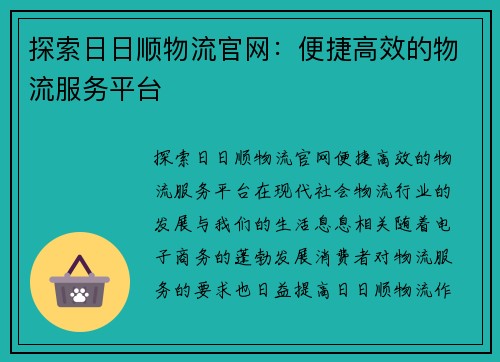 探索日日顺物流官网：便捷高效的物流服务平台

探索日日顺物流官网便捷高效的物流服务平台在现代社会物流行业的发展与我们的生活息息相关随着电子商务的蓬勃发展消费者对物流服务的要求也日益提高日日顺物流作